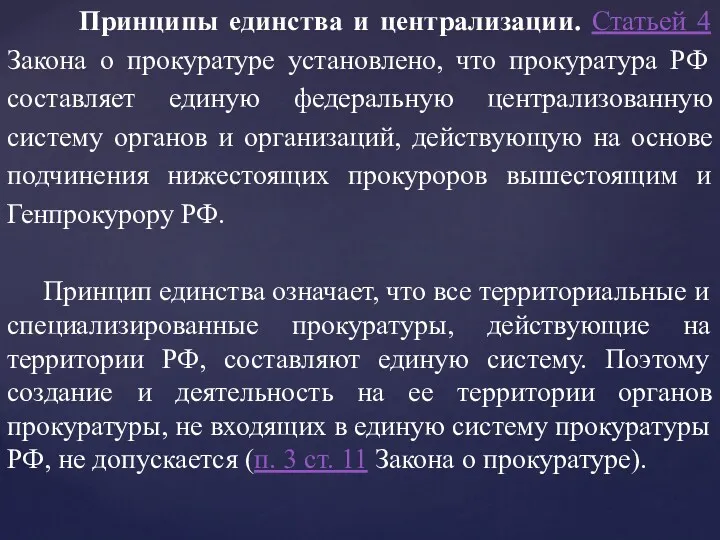 Принципы единства и централизации. Статьей 4 Закона о прокуратуре установлено, что прокуратура РФ составляет единую федеральную централизованную систему органов и организаций, действующую на основе подчинения нижестоящих прокуроров вышестоящим и Генпрокурору РФ.

Принцип единства означает, что все территориальные и специализированные прокуратуры, действующие на территории РФ, составляют единую систему. Поэтому создание и деятельность на ее территории органов прокуратуры, не входящих в единую систему прокуратуры РФ, не допускается (п. 3 ст. 11 Закона о прокуратуре).